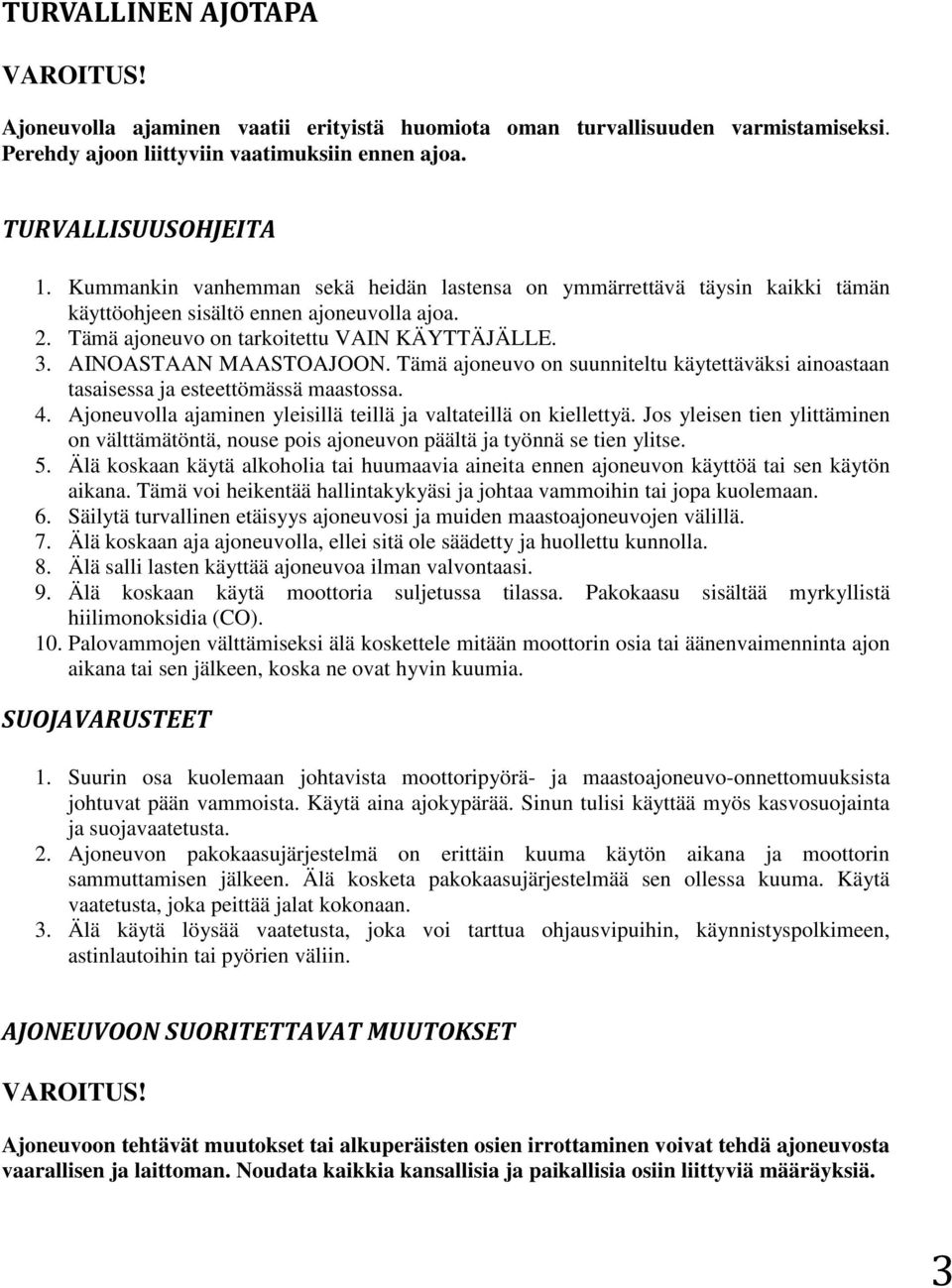 TURVALLINEN AJOTAPA

VAROITUS!

Ajoneuvolla ajaminen vaatii erityistä huomiota oman turvallisuuden varmistamiseksi. Perehdy ajoon liittyviin vaatimuksiin ennen ajoa.

TURVALLISUUSOHJEITA

1. Kummankin vanhemman sekä heidän lastensa on ymmärrettävä täysin kaikki tämän käyttöohjeen sisältö ennen ajoneuvolla ajoa.
2. Tämä ajoneuvo on tarkoitettu VAIN KÄYTTÄJÄLLE.
3. AINOASTAAN MAASTOAJOON. Tämä ajoneuvo on suunniteltu käytettäväksi ainoastaan tasaisessa ja esteettömässä maastossa.
4. Ajoneuvolla ajaminen yleisillä teillä ja valtateillä on kiellettyä. Jos yleisen tien ylittäminen on välttämätöntä, nouse pois ajoneuvon päältä ja työnnä se tien ylitse.
5. Älä koskaan käytä alkoholia tai huumaavia aineita ennen ajoneuvon käyttöä tai sen käytön aikana. Tämä voi heikentää hallintakykyäsi ja johtaa vammoihin tai jopa kuolemaan.
6. Säilytä turvallinen etäisyys ajoneuvosi ja muiden maastoajoneuvojen välillä.
7. Älä koskaan aja ajoneuvolla, ellei sitä ole säädetty ja huollettu kunnolla.
8. Älä salli lasten käyttää ajoneuvoa ilman valvontaasi.
9. Älä koskaan käytä moottoria suljetussa tilassa. Pakokaasu sisältää myrkyllistä hiilimonoksidia (CO).
10. Palovammojen välttämiseksi älä koskettele mitään moottorin osia tai äänenvaimenninta ajon aikana tai sen jälkeen, koska ne ovat hyvin kuumia.

SUOJAVARUSTEET

1. Suurin osa kuolemaan johtavista moottoripyörä- ja maastoajoneuvo-onnettomuuksista johtuvat pään vammoista. Käytä aina ajokypärää. Sinun tulisi käyttää myös kasvosuojainta ja suojavaatetusta.
2. Ajoneuvon pakokaasujärjestelmä on erittäin kuuma käytön aikana ja moottorin sammuttamisen jälkeen. Älä kosketa pakokaasujärjestelmää sen ollessa kuuma. Käytä vaatetusta, joka peittää jalat kokonaan.
3. Älä käytä löysää vaatetusta, joka voi tarttua ohjausvipuihin, käynnistyspolkimeen, astinlautoihin tai pyörien väliin.

AJONEUVOON SUORITETTAVAT MUUTOKSET

VAROITUS!

Ajoneuvoon tehtävät muutokset tai alkuperäisten osien irrottaminen voivat tehdä ajoneuvosta vaarallisen ja laittoman. Noudata kaikkia kansallisia ja paikallisia osiin liittyviä määräyksiä.

3